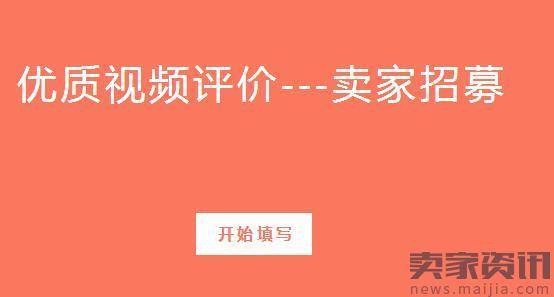 优质视频评价---卖家招募

开始填写

卖家资讯
news.maijia.com